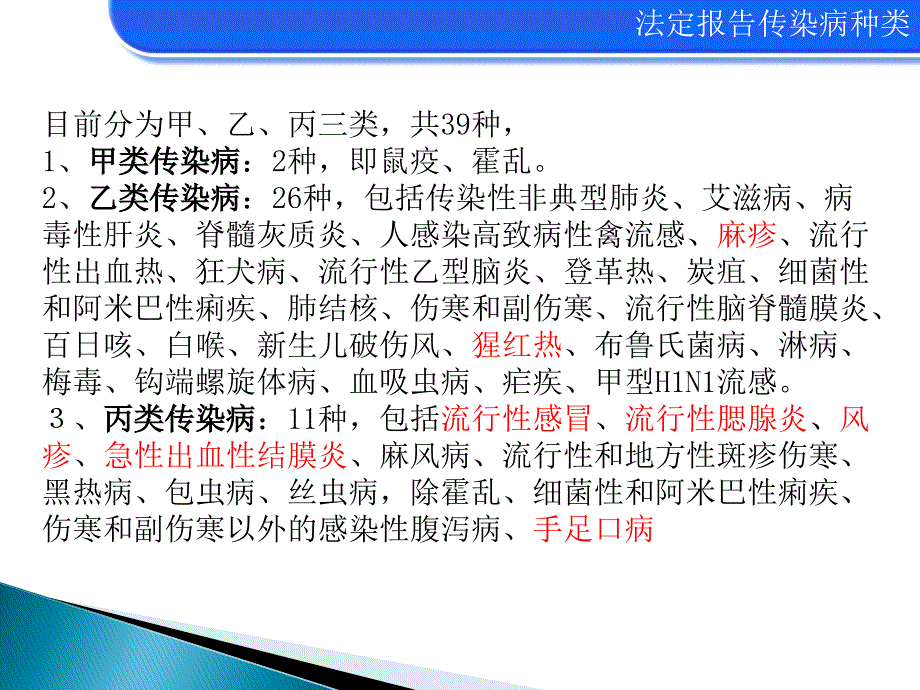 法定报告传染病种类

目前分为甲、乙、丙三类，共39种，
1、甲类传染病：2种，即鼠疫、霍乱。
2、乙类传染病：26种，包括传染性非典型肺炎、艾滋病、病毒性肝炎、脊髓灰质炎、人感染高致病性禽流感、麻疹、流行性出血热、狂犬病、流行性乙型脑炎、登革热、炭疽、细菌性和阿米巴性痢疾、肺结核、伤寒和副伤寒、流行性脑脊髓膜炎、百日咳、白喉、新生儿破伤风、猩红热、布鲁氏菌病、淋病、梅毒、钩端螺旋体病、血吸虫病、疟疾、甲型H1N1流感。
３、丙类传染病：11种，包括流行性感冒、流行性腮腺炎、风疹、急性出血性结膜炎、麻风病、流行性和地方性斑疹伤寒、黑热病、包虫病、丝虫病，除霍乱、细菌性和阿米巴性痢疾、伤寒和副伤寒以外的感染性腹泻病、手足口病